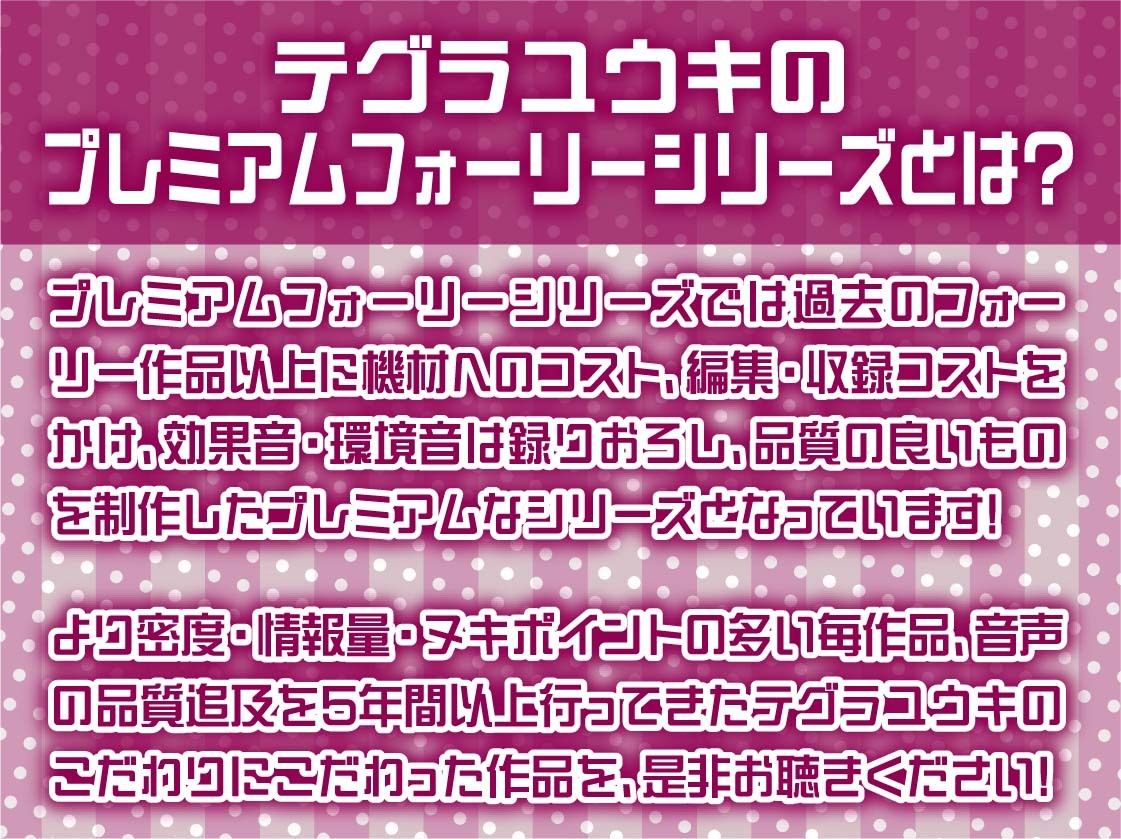 テグラユウキの
プレミアムフォーリーシリーズとは?

プレミアムフォーリーシリーズでは過去のフォーリー作品以上に機材へのコスト、編集・収録コストをかけ、効果音・環境音は録りおろし、品質の良いものを制作したプレミアムなシリーズとなっています!

より密度・情報量・ヌキポイントの多い毎作品、音声の品質追及を5年間以上行ってきたテグラユウキのこだわりにこだわった作品を、是非お聴きください!